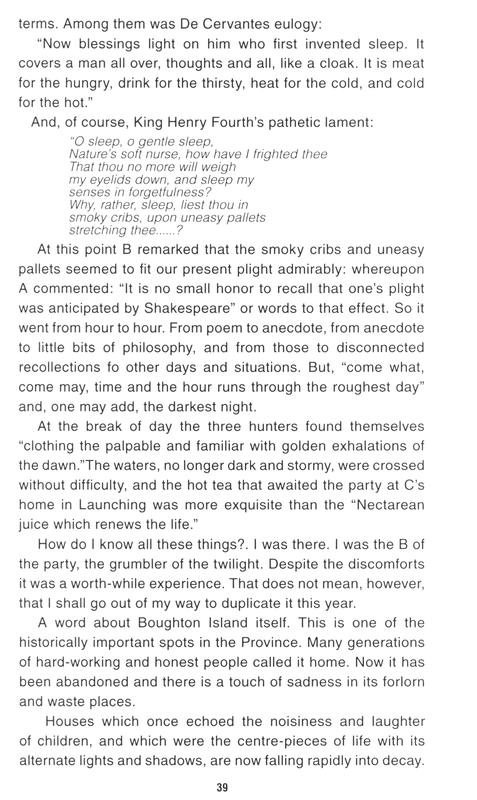 terms. Among them was De Cervantes eulogy:

"Now blessings light on him who first invented sleep. It covers a man all over, thoughts and all, like a cloak. It is meat for the hungry, drink for the thirsty, heat for the cold, and cold for the hot."

And, of course, King Henry Fourth's pathetic lament:

"O sleep, o gentle sleep,
Nature's soft nurse, how have I frighted thee
That thou no more will weigh
my eyelids down, and sleep my
senses in forgetfulness?
Why, rather, sleep, liest thou in
smoky cribs, upon uneasy pallets
stretching thee......?

At this point B remarked that the smoky cribs and uneasy pallets seemed to fit our present plight admirably: whereupon A commented: "It is no small honor to recall that one's plight was anticipated by Shakespeare" or words to that effect. So it went from hour to hour. From poem to anecdote, from anecdote to little bits of philosophy, and from those to disconnected recollections fo other days and situations. But, "come what, come may, time and the hour runs through the roughest day" and, one may add, the darkest night.

At the break of day the three hunters found themselves "clothing the palpable and familiar with golden exhalations of the dawn."The waters, no longer dark and stormy, were crossed without difficulty, and the hot tea that awaited the party at C's home in Launching was more exquisite than the "Nectarean juice which renews the life."

How do I know all these things?. I was there. I was the B of the party, the grumbler of the twilight. Despite the discomforts it was a worth-while experience. That does not mean, however, that I shall go out of my way to duplicate it this year.

A word about Boughton Island itself. This is one of the historically important spots in the Province. Many generations of hard-working and honest people called it home. Now it has been abandoned and there is a touch of sadness in its forlorn and waste places.

Houses which once echoed the noisiness and laughter of children, and which were the centre-pieces of life with its alternate lights and shadows, are now falling rapidly into decay.

39